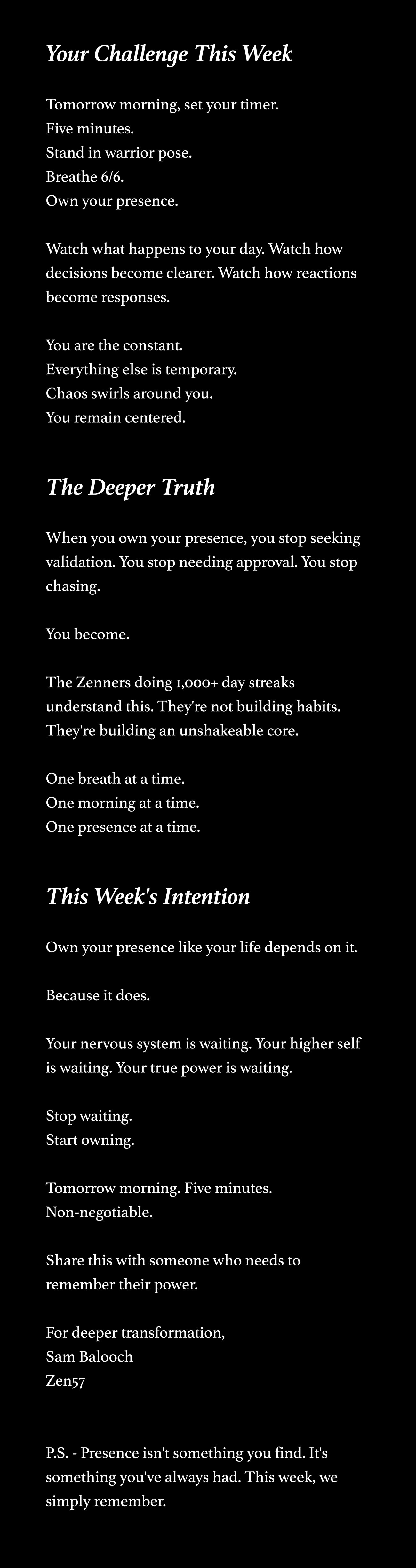 Your Challenge This Week

Tomorrow morning, set your timer.
Five minutes.
Stand in warrior pose.
Breathe 6/6.
Own your presence.

Watch what happens to your day. Watch how decisions become clearer. Watch how reactions become responses.

You are the constant.
Everything else is temporary.
Chaos swirls around you.
You remain centered.

The Deeper Truth

When you own your presence, you stop seeking validation. You stop needing approval. You stop chasing.

You become.

The Zenners doing 1,000+ day streaks understand this. They're not building habits. They're building an unshakeable core.

One breath at a time.
One morning at a time.
One presence at a time.

This Week's Intention

Own your presence like your life depends on it.

Because it does.

Your nervous system is waiting. Your higher self is waiting. Your true power is waiting.

Stop waiting.
Start owning.

Tomorrow morning. Five minutes.
Non-negotiable.

Share this with someone who needs to remember their power.

For deeper transformation,
Sam Balooch
Zen57

P.S. - Presence isn't something you find. It's something you've always had. This week, we simply remember.